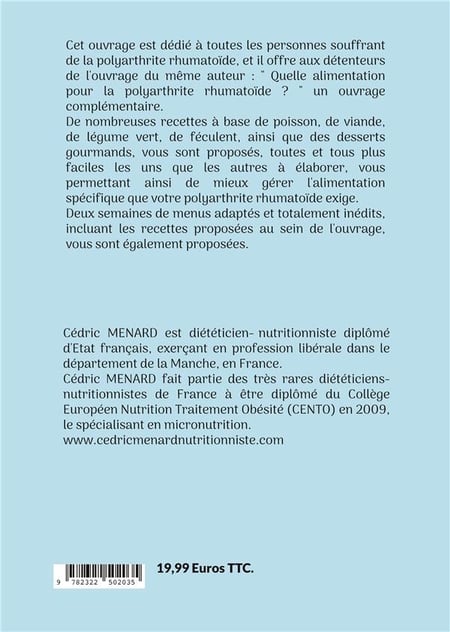 Cet ouvrage est dédié à toutes les personnes souffrant de la polyarthrite rhumatoïde, et il offre aux détenteurs de l'ouvrage du même auteur : " Quelle alimentation pour la polyarthrite rhumatoïde ? " un ouvrage complémentaire.

De nombreuses recettes à base de poisson, de viande, de légume vert, de féculent, ainsi que des desserts gourmands, vous sont proposés, toutes et tous plus faciles les uns que les autres à élaborer, vous permettant ainsi de mieux gérer l'alimentation spécifique que votre polyarthrite rhumatoïde exige.

Deux semaines de menus adaptés et totalement inédits, incluant les recettes proposées au sein de l'ouvrage, vous sont également proposées.

Cédric MENARD est diététicien- nutritionniste diplômé d'Etat français, exerçant en profession libérale dans le département de la Manche, en France.

Cédric MENARD fait partie des très rares diététiciens-nutritionnistes de France à être diplômé du Collège Européen Nutrition Traitement Obésité (CENTO) en 2009, le spécialisant en micronutrition.

www.cedricmenardnutritionniste.com

9 782322 502035

19,99 Euros TTC.